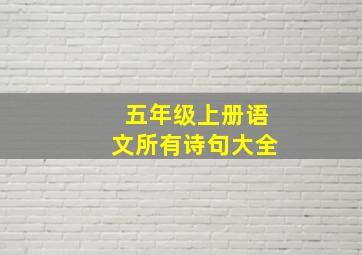 五年级上册语文所有诗句大全